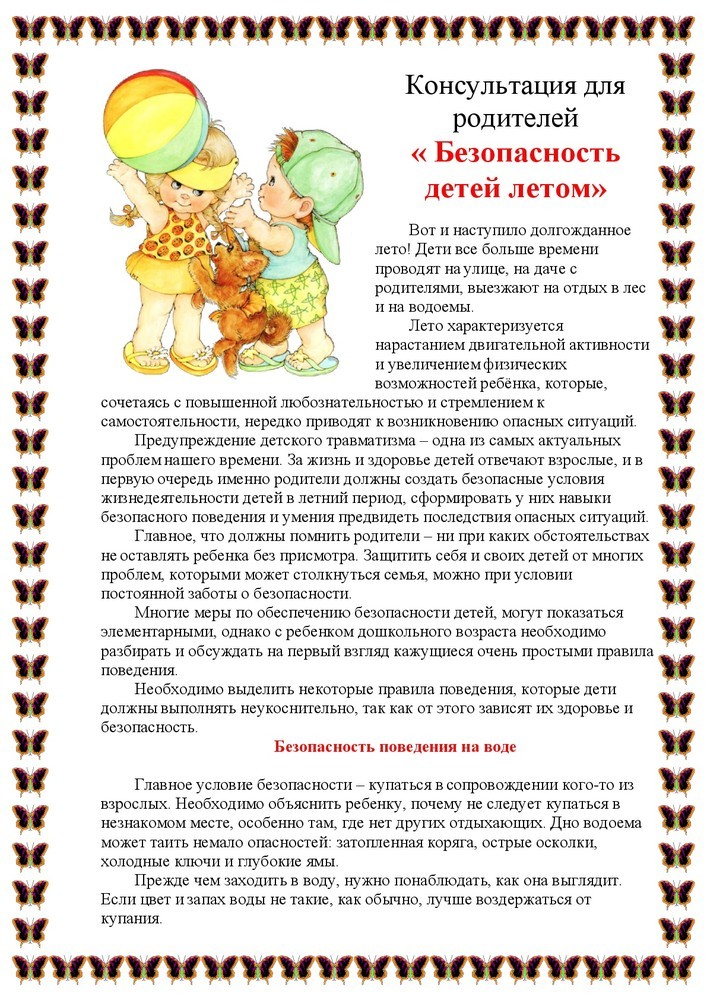 Консультация для родителей
« Безопасность детей летом»

Вот и наступило долгожданное лето! Дети все больше времени проводят на улице, на даче с родителями, выезжают на отдых в лес и на водоемы.

Лето характеризуется нарастанием двигательной активности и увеличением физических возможностей ребёнка, которые, сочетаясь с повышенной любознательностью и стремлением к самостоятельности, нередко приводят к возникновению опасных ситуаций.

Предупреждение детского травматизма – одна из самых актуальных проблем нашего времени. За жизнь и здоровье детей отвечают взрослые, и в первую очередь именно родители должны создать безопасные условия жизнедеятельности детей в летний период, сформировать у них навыки безопасного поведения и умения предвидеть последствия опасных ситуаций.

Главное, что должны помнить родители – ни при каких обстоятельствах не оставлять ребенка без присмотра. Защитить себя и своих детей от многих проблем, которыми может столкнуться семья, можно при условии постоянной заботы о безопасности.

Многие меры по обеспечению безопасности детей, могут показаться элементарными, однако с ребенком дошкольного возраста необходимо разбирать и обсуждать на первый взгляд кажущиеся очень простыми правила поведения.

Необходимо выделить некоторые правила поведения, которые дети должны выполнять неукоснительно, так как от этого зависят их здоровье и безопасность.

Безопасность поведения на воде

Главное условие безопасности – купаться в сопровождении кого-то из взрослых. Необходимо объяснить ребенку, почему не следует купаться в незнакомом месте, особенно там, где нет других отдыхающих. Дно водоема может таить немало опасностей: затопленная коряга, острые осколки, холодные ключи и глубокие ямы.

Прежде чем заходить в воду, нужно понаблюдать, как она выглядит. Если цвет и запах воды не такие, как обычно, лучше воздержаться от купания.